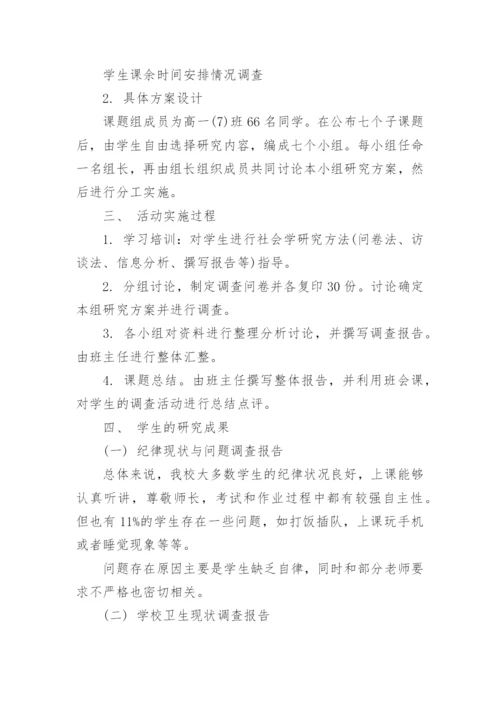 学生课余时间安排情况调查

2. 具体方案设计

课题组成员为高一(7)班66名同学。在公布七个子课题后，由学生自由选择研究内容，编成七个小组。每小组任命一名组长，再由组长组织成员共同讨论本小组研究方案，然后进行分工实施。

三、 活动实施过程

1. 学习培训：对学生进行社会学研究方法(问卷法、访谈法、信息分析、撰写报告等)指导。

2. 分组讨论，制定调查问卷并各复印30份。讨论确定本组研究方案并进行调查。

3. 各小组对资料进行整理分析讨论，并撰写调查报告。由班主任进行整体汇整。

4. 课题总结。由班主任撰写整体报告，并利用班会课，对学生的调查活动进行总结点评。

四、 学生的研究成果

(一) 纪律现状与问题调查报告

总体来说，我校大多数学生的纪律状况良好，上课能够认真听讲，尊敬师长，考试和作业过程中都有较强自主性。但也有11%的学生存在一些问题，如打饭插队，上课玩手机或者睡觉现象等等。

问题存在原因主要是学生缺乏自律，同时和部分老师要求不严格也密切相关。

(二) 学校卫生现状调查报告